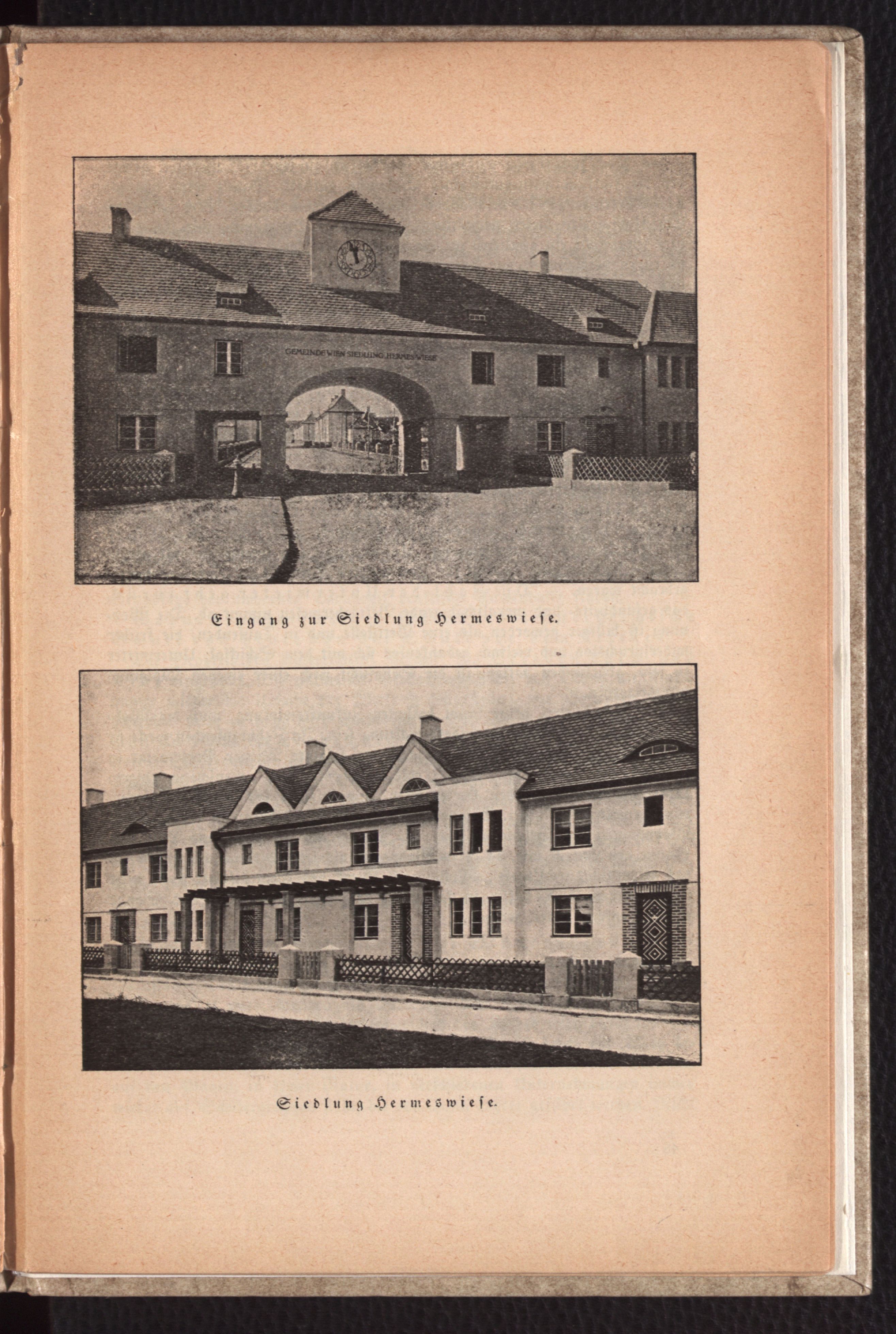 GEMEINDE WIEN SIEDLUNG HERMESWIESE

Eingang zur Siedlung Hermeswiese.

Siedlung Hermeswiese.